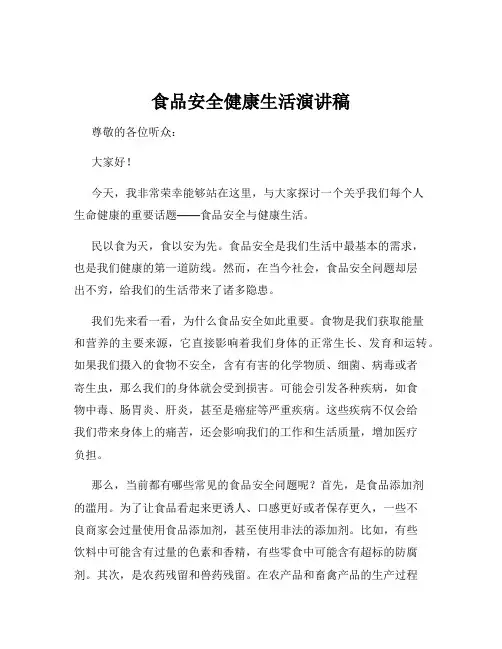 食品安全健康生活演讲稿

尊敬的各位听众：

大家好！

今天，我非常荣幸能够站在这里，与大家探讨一个关乎我们每个人生命健康的重要话题——食品安全与健康生活。

民以食为天，食以安为先。食品安全是我们生活中最基本的需求，也是我们健康的第一道防线。然而，在当今社会，食品安全问题却层出不穷，给我们的生活带来了诸多隐患。

我们先来看一看，为什么食品安全如此重要。食物是我们获取能量和营养的主要来源，它直接影响着我们身体的正常生长、发育和运转。如果我们摄入的食物不安全，含有有害的化学物质、细菌、病毒或者寄生虫，那么我们的身体就会受到损害。可能会引发各种疾病，如食物中毒、肠胃炎、肝炎，甚至是癌症等严重疾病。这些疾病不仅会给我们带来身体上的痛苦，还会影响我们的工作和生活质量，增加医疗负担。

那么，当前都有哪些常见的食品安全问题呢？首先，是食品添加剂的滥用。为了让食品看起来更诱人、口感更好或者保存更久，一些不良商家会过量使用食品添加剂，甚至使用非法的添加剂。比如，有些饮料中可能含有过量的色素和香精，有些零食中可能含有超标的防腐剂。其次，是农药残留和兽药残留。在农产品和畜禽产品的生产过程